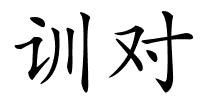 训对